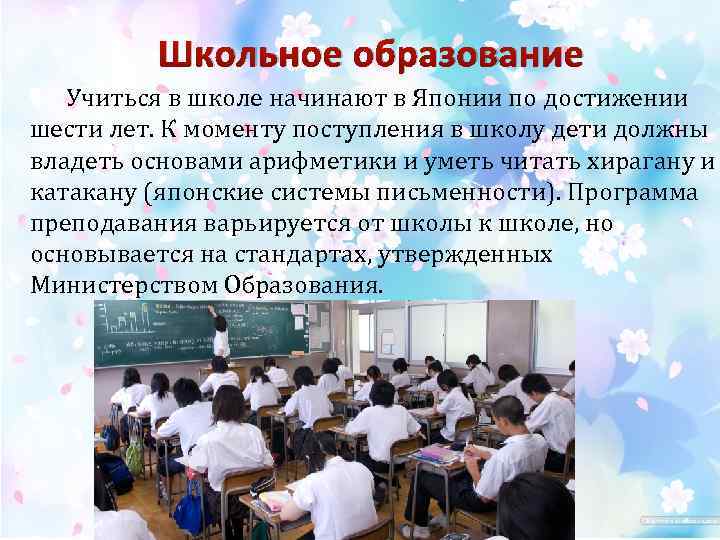 Школьное образование

Учиться в школе начинают в Японии по достижении шести лет. К моменту поступления в школу дети должны владеть основами арифметики и уметь читать хирагану и катакану (японские системы письменности). Программа преподавания варьируется от школы к школе, но основывается на стандартах, утвержденных Министерством Образования.